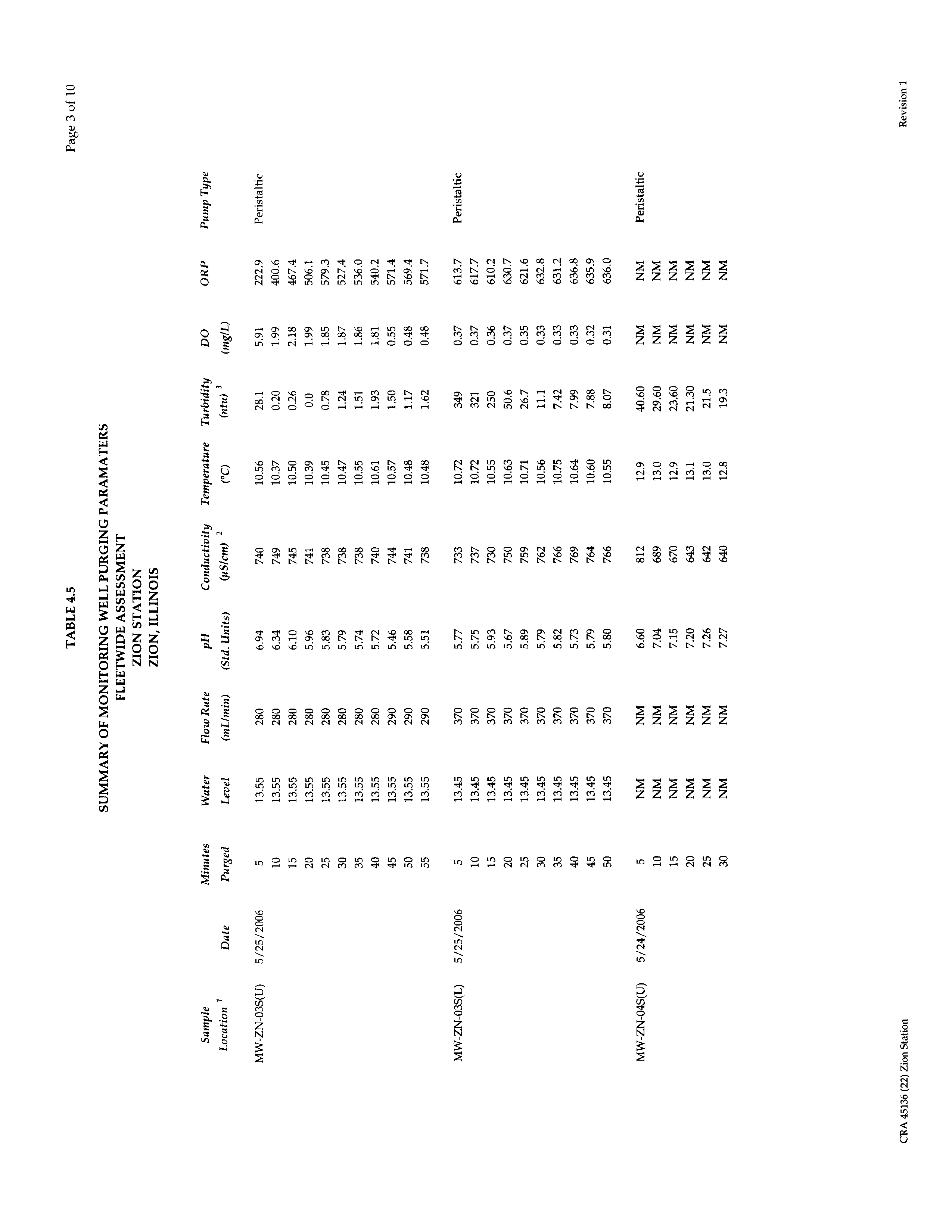 Page 3 of 10

TABLE 4.5

SUMMARY OF MONITORING WELL PURGING PARAMATERS
FLEETWIDE ASSESSMENT
ZION STATION
ZION, ILLINOIS

| Sample Location $^1$ | Date | Minutes Purged | Water Level | Flow Rate (mL/min) | pH (Std. Units) | Conductivity ($\mu$S/cm) $^2$ | Temperature (°C) | Turbidity (ntu) $^3$ | DO (mg/L) | ORP | Pump Type |
|---|---|---|---|---|---|---|---|---|---|---|---|
| MW-ZN-03S(U) | 5/25/2006 | 5 | 13.55 | 280 | 6.94 | 740 | 10.56 | 28.1 | 5.91 | 222.9 | Peristaltic |
| | | 10 | 13.55 | 280 | 6.34 | 749 | 10.37 | 0.20 | 1.99 | 400.6 | |
| | | 15 | 13.55 | 280 | 6.10 | 745 | 10.50 | 0.26 | 2.18 | 467.4 | |
| | | 20 | 13.55 | 280 | 5.96 | 741 | 10.39 | 0.0 | 1.99 | 506.1 | |
| | | 25 | 13.55 | 280 | 5.83 | 738 | 10.45 | 0.78 | 1.85 | 579.3 | |
| | | 30 | 13.55 | 280 | 5.79 | 738 | 10.47 | 1.24 | 1.87 | 527.4 | |
| | | 35 | 13.55 | 280 | 5.74 | 738 | 10.55 | 1.51 | 1.86 | 536.0 | |
| | | 40 | 13.55 | 280 | 5.72 | 740 | 10.61 | 1.93 | 1.81 | 540.2 | |
| | | 45 | 13.55 | 290 | 5.46 | 744 | 10.57 | 1.50 | 0.55 | 571.4 | |
| | | 50 | 13.55 | 290 | 5.58 | 741 | 10.48 | 1.17 | 0.48 | 569.4 | |
| | | 55 | 13.55 | 290 | 5.51 | 738 | 10.48 | 1.62 | 0.48 | 571.7 | |
| MW-ZN-03S(L) | 5/25/2006 | 5 | 13.45 | 370 | 5.77 | 733 | 10.72 | 349 | 0.37 | 613.7 | Peristaltic |
| | | 10 | 13.45 | 370 | 5.75 | 737 | 10.72 | 321 | 0.37 | 617.7 | |
| | | 15 | 13.45 | 370 | 5.93 | 730 | 10.55 | 250 | 0.36 | 610.2 | |
| | | 20 | 13.45 | 370 | 5.67 | 750 | 10.63 | 50.6 | 0.37 | 630.7 | |
| | | 25 | 13.45 | 370 | 5.89 | 759 | 10.71 | 26.7 | 0.35 | 621.6 | |
| | | 30 | 13.45 | 370 | 5.79 | 762 | 10.56 | 11.1 | 0.33 | 632.8 | |
| | | 35 | 13.45 | 370 | 5.82 | 766 | 10.75 | 7.42 | 0.33 | 631.2 | |
| | | 40 | 13.45 | 370 | 5.73 | 769 | 10.64 | 7.99 | 0.33 | 636.8 | |
| | | 45 | 13.45 | 370 | 5.79 | 764 | 10.60 | 7.88 | 0.32 | 635.9 | |
| | | 50 | 13.45 | 370 | 5.80 | 766 | 10.55 | 8.07 | 0.31 | 636.0 | |
| MW-ZN-04S(U) | 5/24/2006 | 5 | NM | NM | 6.60 | 812 | 12.9 | 40.60 | NM | NM | Peristaltic |
| | | 10 | NM | NM | 7.04 | 689 | 13.0 | 29.60 | NM | NM | |
| | | 15 | NM | NM | 7.15 | 670 | 12.9 | 23.60 | NM | NM | |
| | | 20 | NM | NM | 7.20 | 643 | 13.1 | 21.30 | NM | NM | |
| | | 25 | NM | NM | 7.26 | 642 | 13.0 | 21.5 | NM | NM | |
| | | 30 | NM | NM | 7.27 | 640 | 12.8 | 19.3 | NM | NM | |

CRA 45136 (22) Zion Station

Revision 1